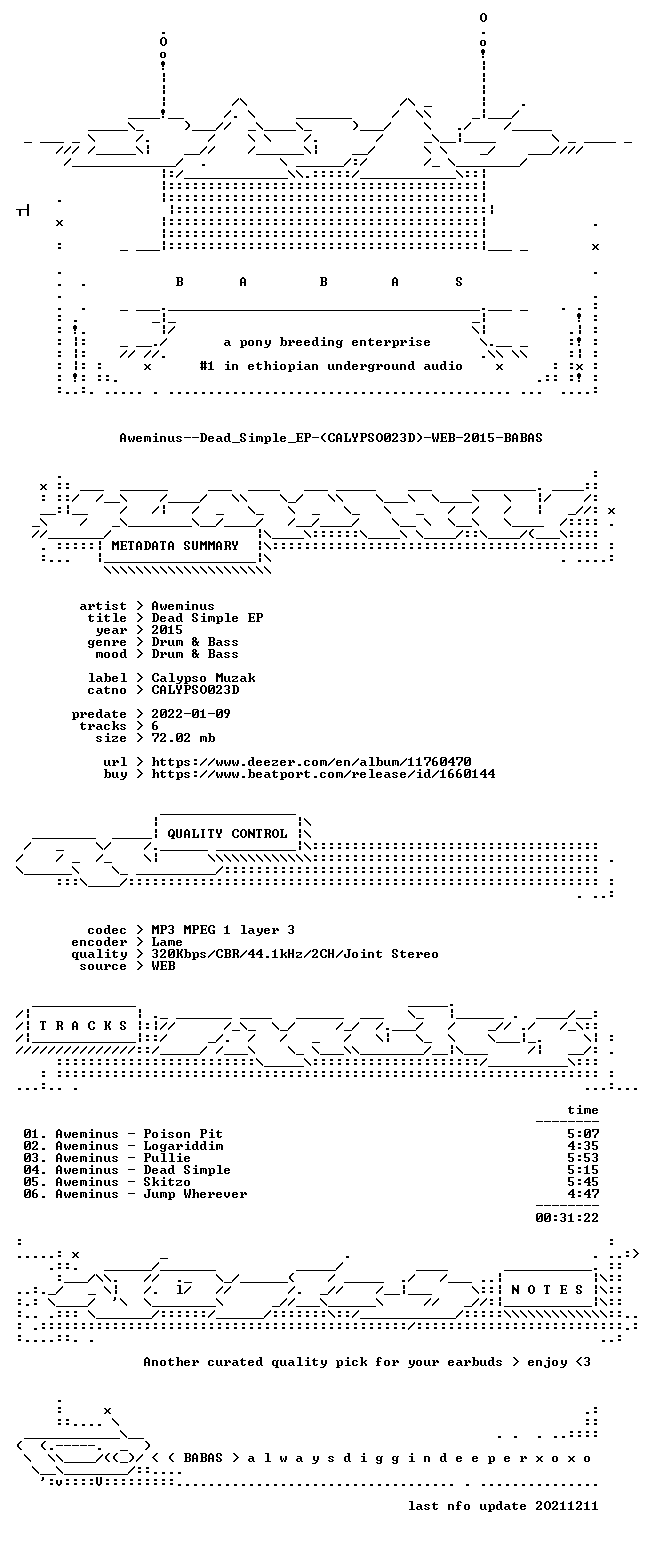 B A B A S

a pony breeding enterprise

#1 in ethiopian underground audio

Aweminus--Dead_Simple_EP-(CALYPSO023D)-WEB-2015-BABAS

METADATA SUMMARY

artist > Aweminus
title > Dead Simple EP
year > 2015
genre > Drum & Bass
mood > Drum & Bass

label > Calypso Muzak
catno > CALYPSO023D

predate > 2022-01-09
tracks > 6
size > 72.02 mb

url > https://www.deezer.com/en/album/11760470
buy > https://www.beatport.com/release/id/1660144

QUALITY CONTROL

codec > MP3 MPEG 1 layer 3
encoder > Lame
quality > 320Kbps/CBR/44.1kHz/2CH/Joint Stereo
source > WEB

T R A C K S

time

01. Aweminus - Poison Pit 5:07
02. Aweminus - Logariddim 4:35
03. Aweminus - Pullie 5:53
04. Aweminus - Dead Simple 5:15
05. Aweminus - Skitzo 5:45
06. Aweminus - Jump Wherever 4:47

00:31:22

N O T E S

Another curated quality pick for your earbuds > enjoy <3

< ( BABAS > a l w a y s d i g g i n d e e p e r x o x o

last nfo update 20211211